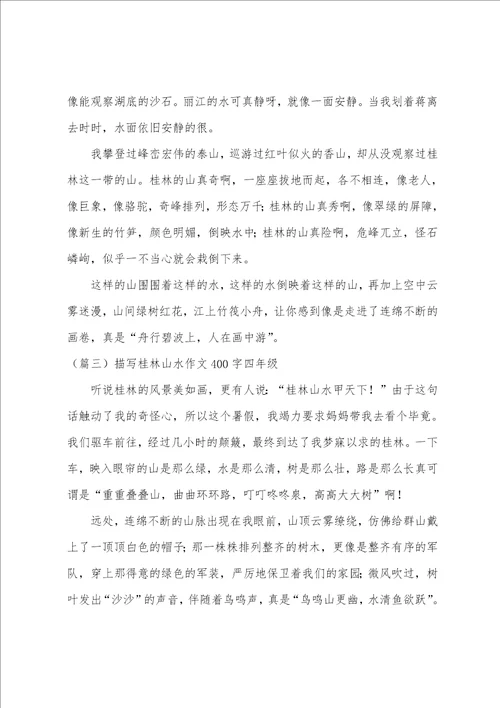 像能观察湖底的沙石。丽江的水可真静呀，就像一面安静。当我划着蒋离去时时，水面依旧安静的很。

我攀登过峰峦宏伟的泰山，巡游过红叶似火的香山，却从没观察过桂林这一带的山。桂林的山真奇啊，一座座拔地而起，各不相连，像老人，像巨象，像骆驼，奇峰排列，形态万千；桂林的山真秀啊，像翠绿的屏障，像新生的竹笋，颜色明媚，倒映水中；桂林的山真险啊，危峰兀立，怪石嶙峋，似乎一不当心就会栽倒下来。

这样的山围围着这样的水，这样的水倒映着这样的山，再加上空中云雾迷漫，山间绿树红花，江上竹筏小舟，让你感到像是走进了连绵不断的画卷，真是“舟行碧波上，人在画中游”。

（篇三）描写桂林山水作文400字四年级

听说桂林的风景美如画，更有人说：“桂林山水甲天下！”由于这句话触动了我的奇怪心，所以这个暑假，我竭力要求妈妈带我去看个毕竟。我们驱车前往，经过几小时的颠簸，最终到达了我梦寐以求的桂林。一下车，映入眼帘的山是那么绿，水是那么清，树是那么壮，路是那么长真可谓是“重重叠叠山，曲曲环环路，叮叮咚咚泉，高高大大树”啊！

远处，连绵不断的山脉出现在我眼前，山顶云雾缭绕，仿佛给群山戴上了一顶顶白色的帽子；那一株株排列整齐的树木，更像是整齐有序的军队，穿上那得意的绿色的军装，严厉地保卫着我们的家园；微风吹过，树叶发出“沙沙”的声音，伴随着鸟鸣声，真是“鸟鸣山更幽，水清鱼欲跃”。